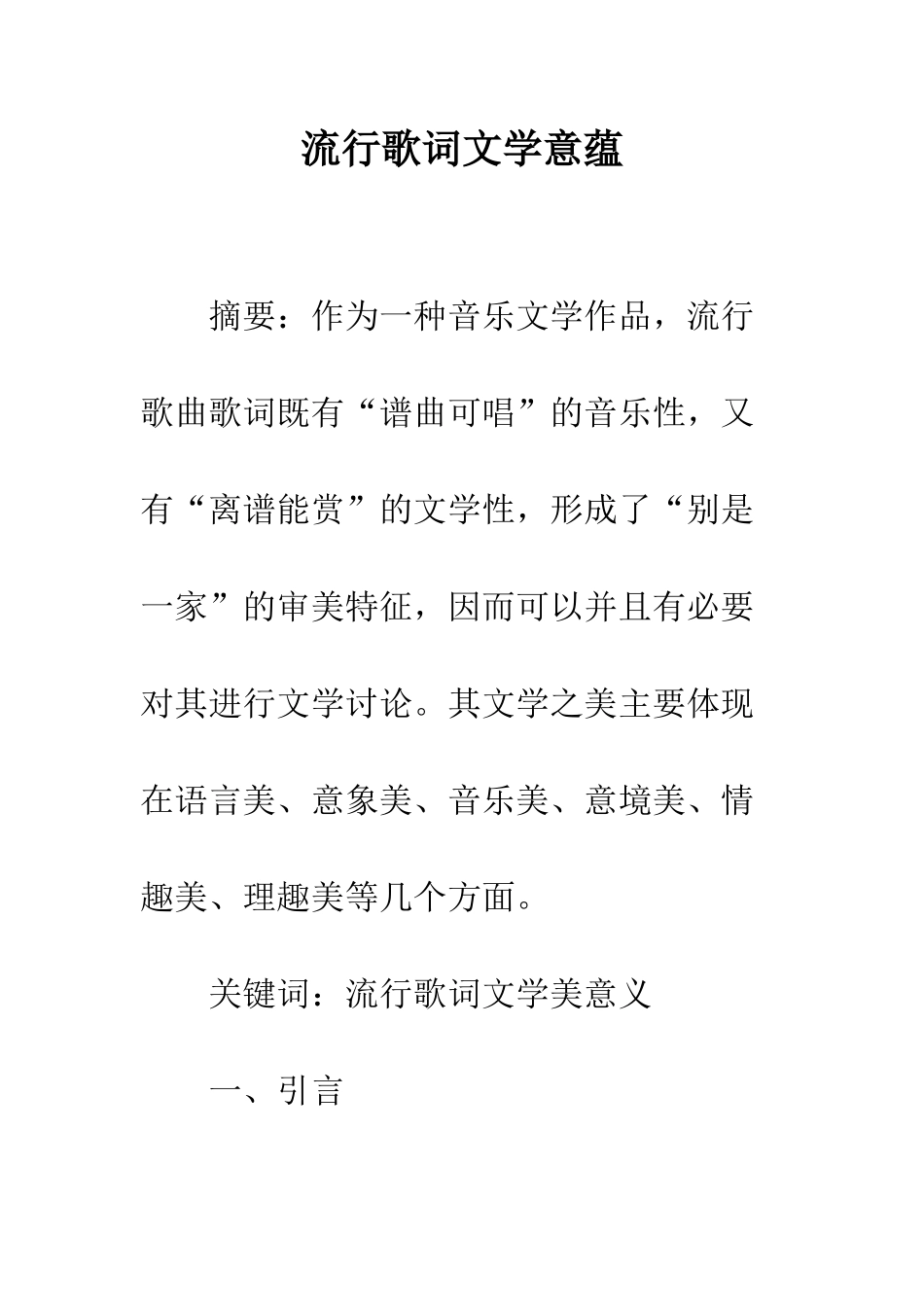 流行歌词文学意蕴

摘要：作为一种音乐文学作品，流行歌曲歌词既有“谱曲可唱”的音乐性，又有“离谱能赏”的文学性，形成了“别是一家”的审美特征，因而可以并且有必要对其进行文学讨论。其文学之美主要体现在语言美、意象美、音乐美、意境美、情趣美、理趣美等几个方面。

关键词：流行歌词文学美意义

一、引言